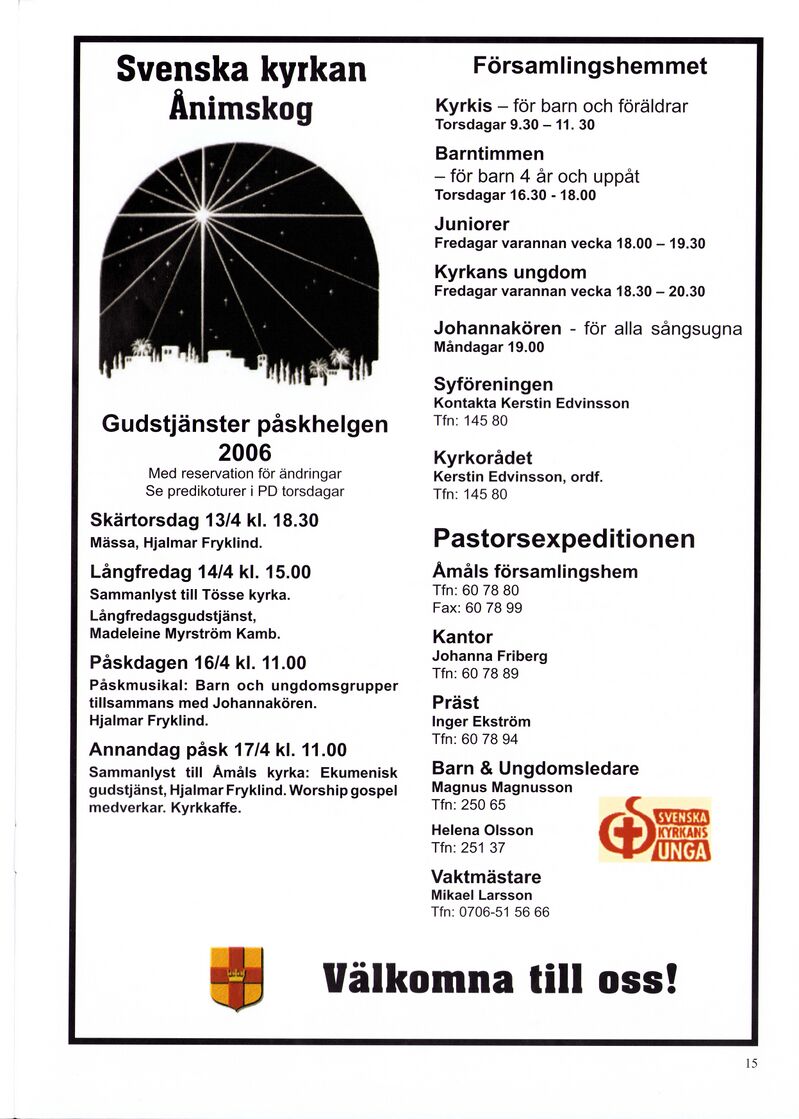 Svenska kyrkan Ånimskog

Gudstjänster påskhelgen 2006

Med reservation för ändringar
Se predikoturer i PD torsdagar

Skärtorsdag 13/4 kl. 18.30
Mässa, Hjalmar Fryklind.

Långfredag 14/4 kl. 15.00
Sammanlyst till Tösse kyrka. Långfredagsgudstjänst, Madeleine Myrström Kamb.

Påskdagen 16/4 kl. 11.00
Påskmusikal: Barn och ungdomsgrupper tillsammans med Johannakören. Hjalmar Fryklind.

Annandag påsk 17/4 kl. 11.00
Sammanlyst till Åmåls kyrka: Ekumenisk gudstjänst, Hjalmar Fryklind. Worship gospel medverkar. Kyrkkaffe.

Församlingshemmet

Kyrkis – för barn och föräldrar
Torsdagar 9.30 – 11. 30

Barntimmen
– för barn 4 år och uppåt
Torsdagar 16.30 - 18.00

Juniorer
Fredagar varannan vecka 18.00 – 19.30

Kyrkans ungdom
Fredagar varannan vecka 18.30 – 20.30

Johannakören - för alla sångsugna
Måndagar 19.00

Syföreningen
Kontakta Kerstin Edvinsson
Tfn: 145 80

Kyrkorådet
Kerstin Edvinsson, ordf.
Tfn: 145 80

Pastorsexpeditionen

Åmåls församlingshem
Tfn: 60 78 80
Fax: 60 78 99

Kantor
Johanna Friberg
Tfn: 60 78 89

Präst
Inger Ekström
Tfn: 60 78 94

Barn & Ungdomsledare
Magnus Magnusson
Tfn: 250 65

Helena Olsson
Tfn: 251 37

SVENSKA KYRKANS UNGA

Vaktmästare
Mikael Larsson
Tfn: 0706-51 56 66

Välkomna till oss!

15